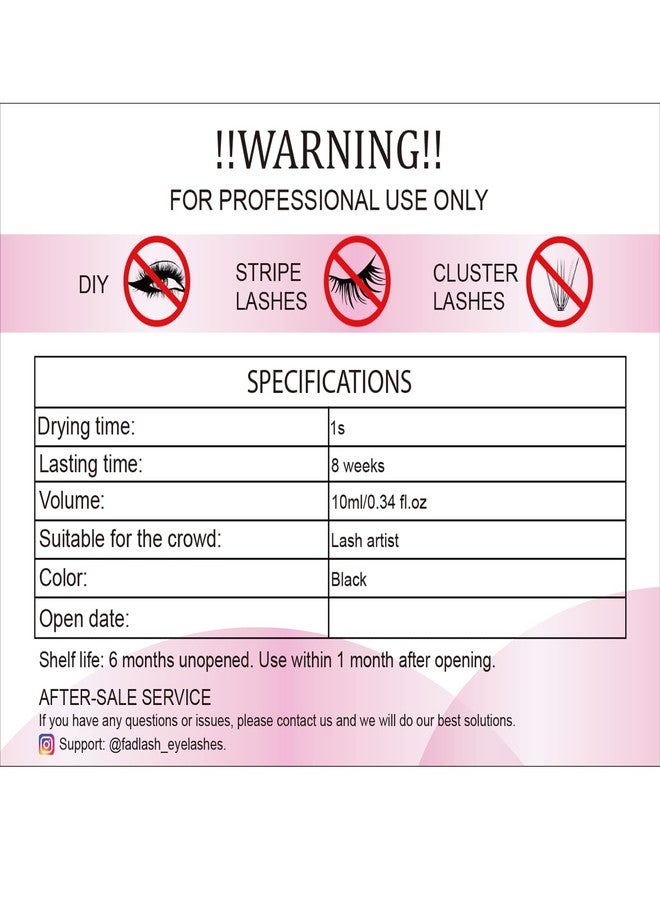 !!WARNING!!
FOR PROFESSIONAL USE ONLY

DIY

STRIPE
LASHES

CLUSTER
LASHES

| SPECIFICATIONS | |
|---|---|
| Drying time: | 1s |
| Lasting time: | 8 weeks |
| Volume: | 10ml/0.34 fl.oz |
| Suitable for the crowd: | Lash artist |
| Color: | Black |
| Open date: | |

Shelf life: 6 months unopened. Use within 1 month after opening.

AFTER-SALE SERVICE
If you have any questions or issues, please contact us and we will do our best solutions.
Support: @fadlash_eyelashes.